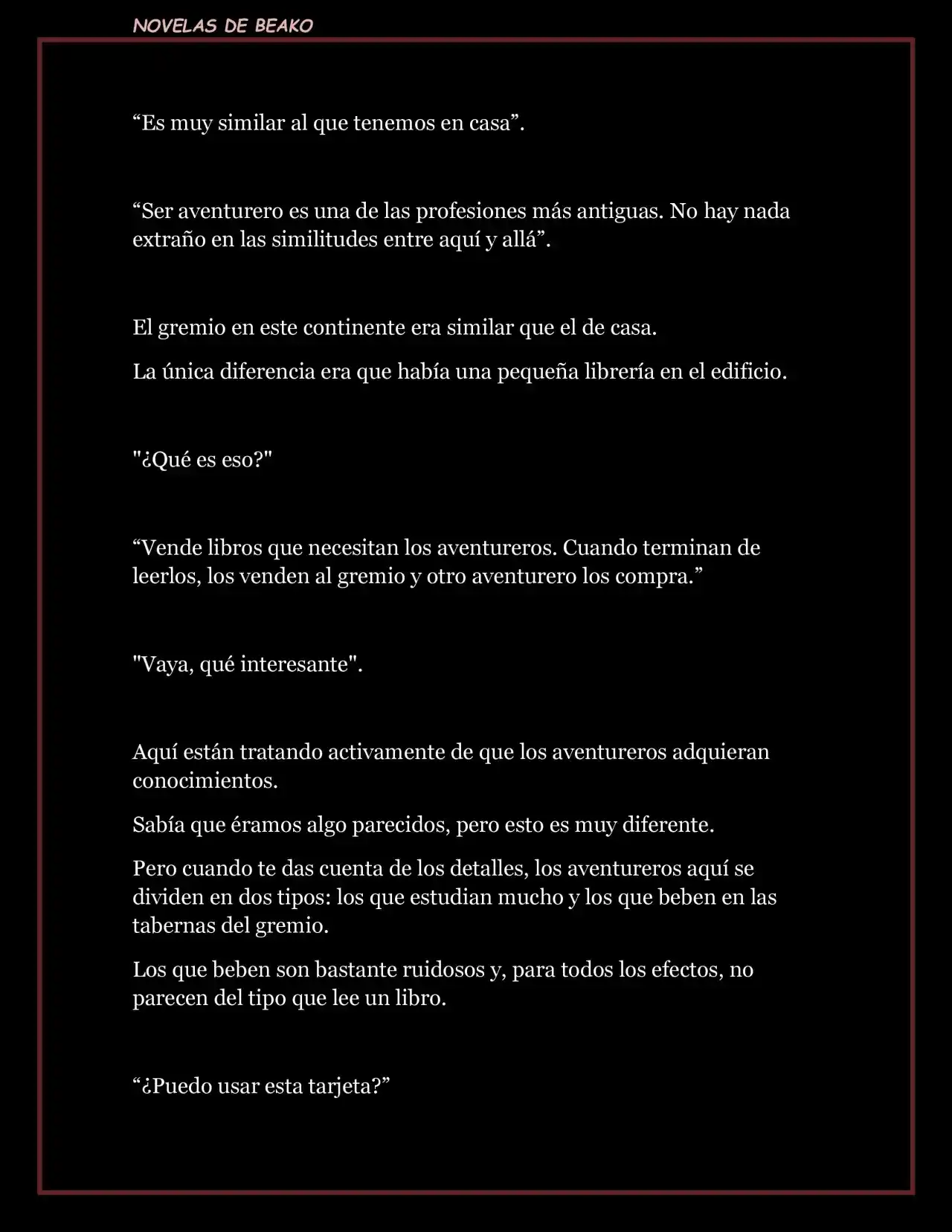 NOVELAS DE BEAKO

“Es muy similar al que tenemos en casa”.

“Ser aventurero es una de las profesiones más antiguas. No hay nada extraño en las similitudes entre aquí y allá”.

El gremio en este continente era similar que el de casa.

La única diferencia era que había una pequeña librería en el edificio.

"¿Qué es eso?"

“Vende libros que necesitan los aventureros. Cuando terminan de leerlos, los venden al gremio y otro aventurero los compra.”

"Vaya, qué interesante".

Aquí están tratando activamente de que los aventureros adquieran conocimientos.

Sabía que éramos algo parecidos, pero esto es muy diferente.

Pero cuando te das cuenta de los detalles, los aventureros aquí se dividen en dos tipos: los que estudian mucho y los que beben en las tabernas del gremio.

Los que beben son bastante ruidosos y, para todos los efectos, no parecen del tipo que lee un libro.

“¿Puedo usar esta tarjeta?”